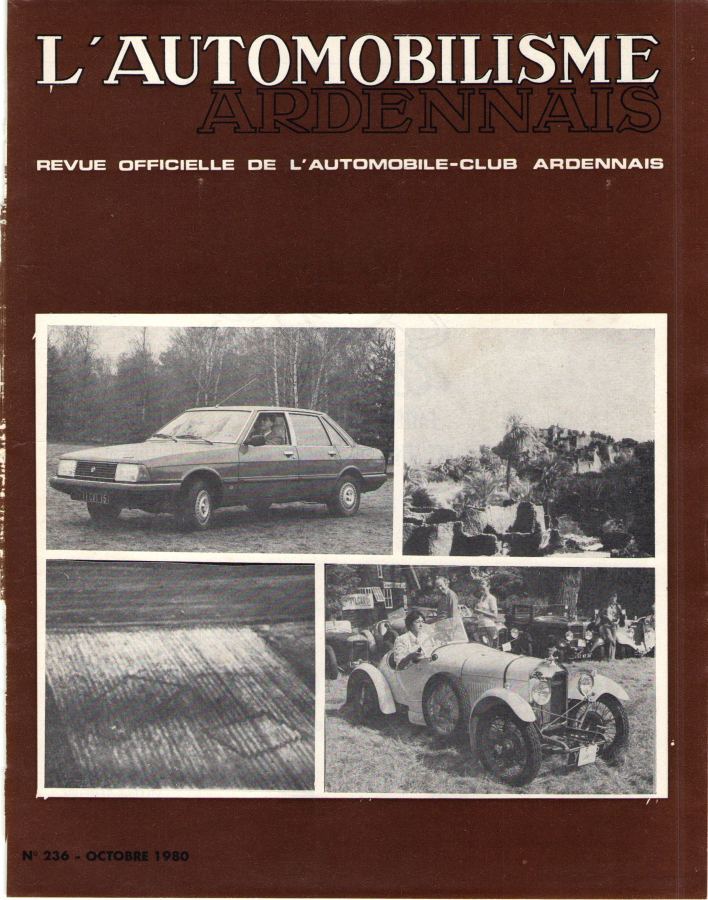 L'AUTOMOBILISME
ARDENNAIS

REVUE OFFICIELLE DE L'AUTOMOBILE-CLUB ARDENNAIS

N° 236 - OCTOBRE 1980